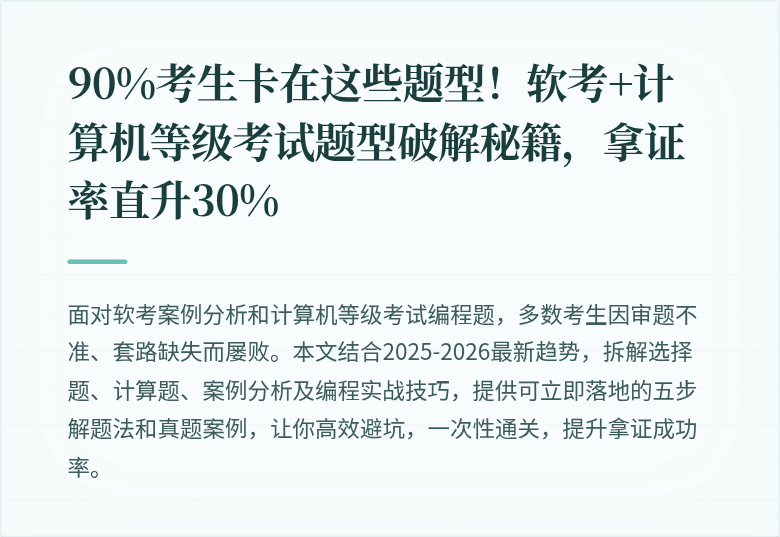 90%考生卡在这些题型！软考+计算机等级考试题型破解秘籍，拿证率直升30%

面对软考案例分析和计算机等级考试编程题，多数考生因审题不准、套路缺失而屡败。本文结合2025-2026最新趋势，拆解选择题、计算题、案例分析及编程实战技巧，提供可立即落地的五步解题法和真题案例，让你高效避坑，一次性通关，提升拿证成功率。